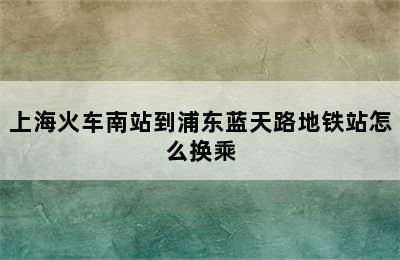 上海火车南站到浦东蓝天路地铁站怎么换乘